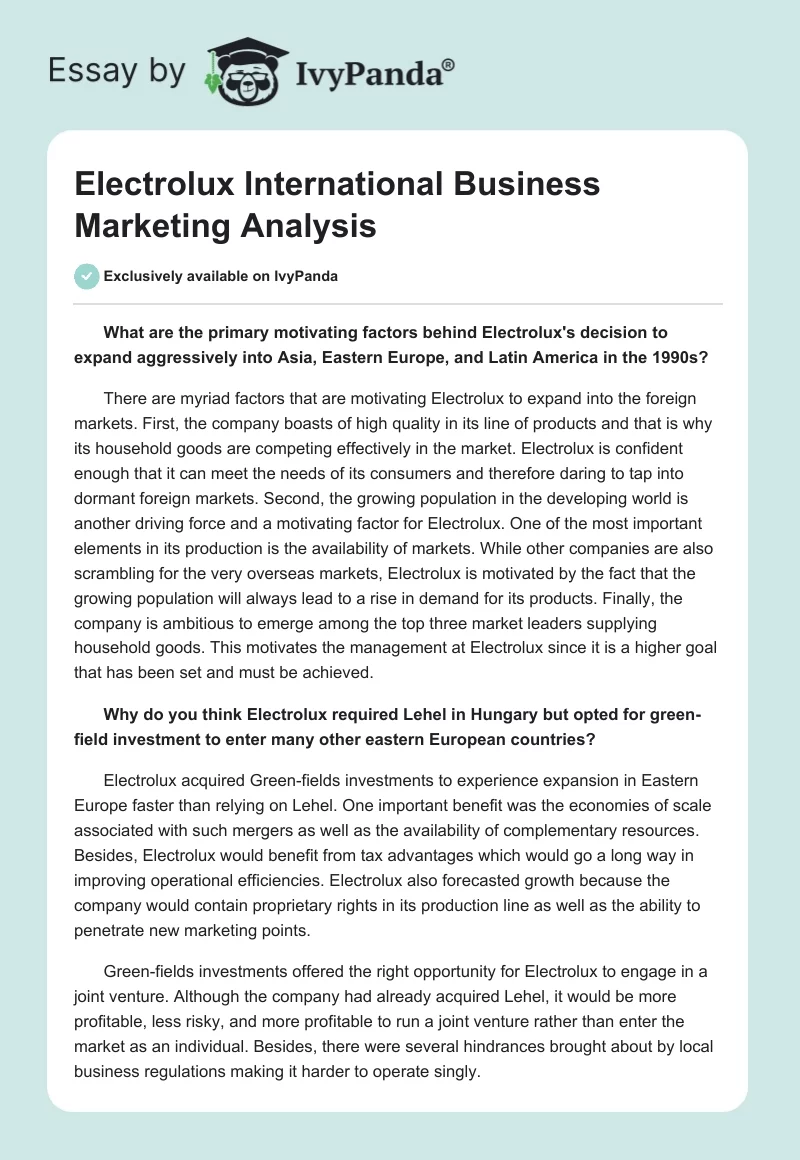 Essay by IvyPanda®

Electrolux International Business Marketing Analysis

Exclusively available on IvyPanda

What are the primary motivating factors behind Electrolux's decision to expand aggressively into Asia, Eastern Europe, and Latin America in the 1990s?

There are myriad factors that are motivating Electrolux to expand into the foreign markets. First, the company boasts of high quality in its line of products and that is why its household goods are competing effectively in the market. Electrolux is confident enough that it can meet the needs of its consumers and therefore daring to tap into dormant foreign markets. Second, the growing population in the developing world is another driving force and a motivating factor for Electrolux. One of the most important elements in its production is the availability of markets. While other companies are also scrambling for the very overseas markets, Electrolux is motivated by the fact that the growing population will always lead to a rise in demand for its products. Finally, the company is ambitious to emerge among the top three market leaders supplying household goods. This motivates the management at Electrolux since it is a higher goal that has been set and must be achieved.

Why do you think Electrolux required Lehel in Hungary but opted for green-field investment to enter many other eastern European countries?

Electrolux acquired Green-fields investments to experience expansion in Eastern Europe faster than relying on Lehel. One important benefit was the economies of scale associated with such mergers as well as the availability of complementary resources. Besides, Electrolux would benefit from tax advantages which would go a long way in improving operational efficiencies. Electrolux also forecasted growth because the company would contain proprietary rights in its production line as well as the ability to penetrate new marketing points.

Green-fields investments offered the right opportunity for Electrolux to engage in a joint venture. Although the company had already acquired Lehel, it would be more profitable, less risky, and more profitable to run a joint venture rather than enter the market as an individual. Besides, there were several hindrances brought about by local business regulations making it harder to operate singly.